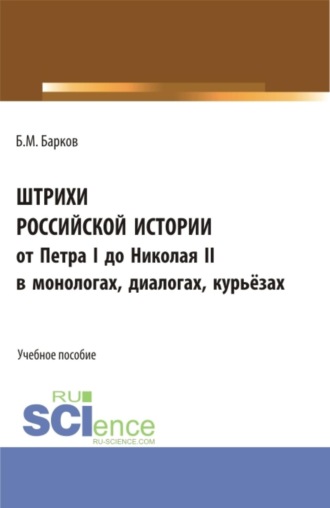 Б.М. Барков

ШТРИХИ РОССИЙСКОЙ ИСТОРИИ от Петра I до Николая II в монологах, диалогах, курьёзах

Учебное пособие

RU SCIence RU-SCIENCE.COM